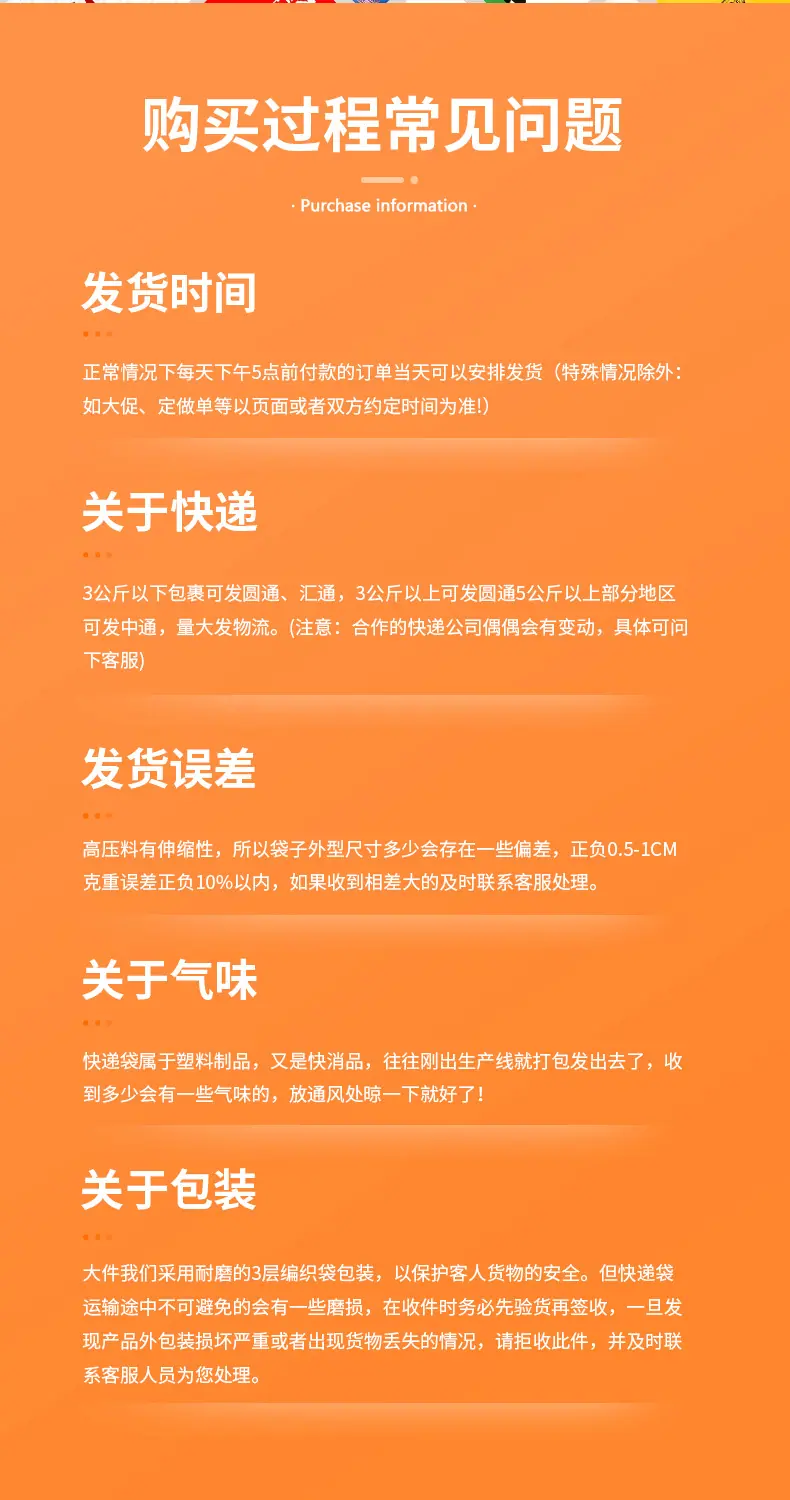 购买过程常见问题

· Purchase information ·

发货时间

正常情况下每天下午5点前付款的订单当天可以安排发货（特殊情况除外：如大促、定做单等以页面或者双方约定时间为准!）

关于快递

3公斤以下包裹可发圆通、汇通，3公斤以上可发圆通5公斤以上部分地区可发中通，量大发物流。(注意：合作的快递公司偶偶会有变动，具体可问下客服)

发货误差

高压料有伸缩性，所以袋子外型尺寸多少会存在一些偏差，正负0.5-1CM克重误差正负10%以内，如果收到相差大的及时联系客服处理。

关于气味

快递袋属于塑料制品，又是快消品，往往刚出生产线就打包发出去了，收到多少会有一些气味的，放通风处晾一下就好了！

关于包装

大件我们采用耐磨的3层编织袋包装，以保护客人货物的安全。但快递袋运输途中不可避免的会有一些磨损，在收件时务必先验货再签收，一旦发现产品外包装损坏严重或者出现货物丢失的情况，请拒收此件，并及时联系客服人员为您处理。